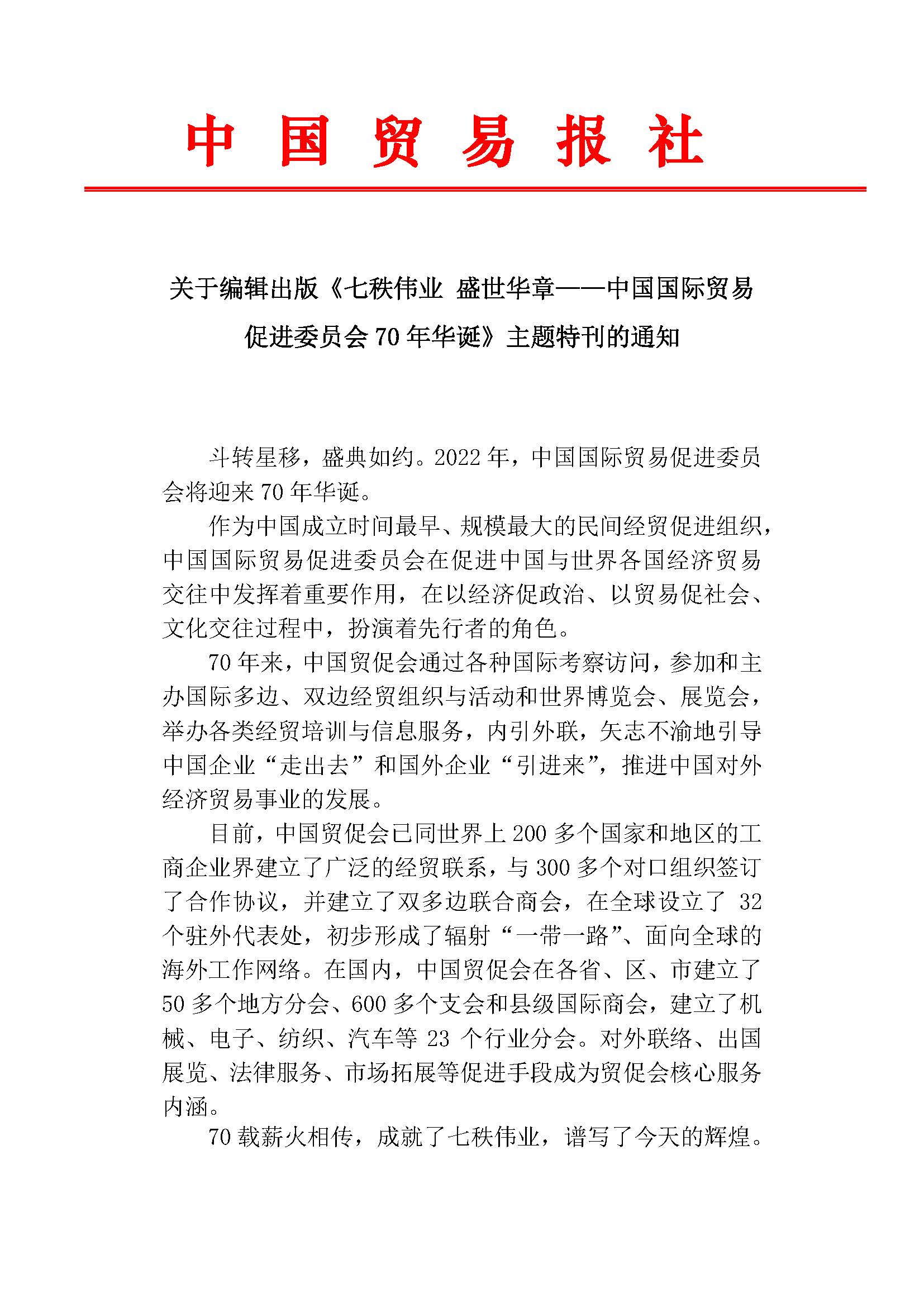 中 国 贸 易 报 社

关于编辑出版《七秩伟业 盛世华章——中国国际贸易促进委员会 70 年华诞》主题特刊的通知

斗转星移，盛典如约。2022 年，中国国际贸易促进委员会将迎来 70 年华诞。

作为中国成立时间最早、规模最大的民间经贸促进组织，中国国际贸易促进委员会在促进中国与世界各国经济贸易交往中发挥着重要作用，在以经济促政治、以贸易促社会、文化交往过程中，扮演着先行者的角色。

70 年来，中国贸促会通过各种国际考察访问，参加和主办国际多边、双边经贸组织与活动和世界博览会、展览会，举办各类经贸培训与信息服务，内引外联，矢志不渝地引导中国企业“走出去”和国外企业“引进来”，推进中国对外经济贸易事业的发展。

目前，中国贸促会已同世界上 200 多个国家和地区的工商企业界建立了广泛的经贸联系，与 300 多个对口组织签订了合作协议，并建立了双多边联合商会，在全球设立了 32 个驻外代表处，初步形成了辐射“一带一路”、面向全球的海外工作网络。在国内，中国贸促会在各省、区、市建立了 50 多个地方分会、600 多个支会和县级国际商会，建立了机械、电子、纺织、汽车等 23 个行业分会。对外联络、出国展览、法律服务、市场拓展等促进手段成为贸促会核心服务内涵。

70 载薪火相传，成就了七秩伟业，谱写了今天的辉煌。